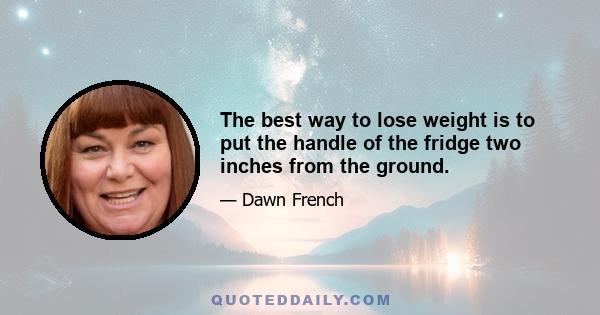 The best way to lose weight is to put the handle of the fridge two inches from the ground.

— Dawn French

QUOTEDDAILY.COM